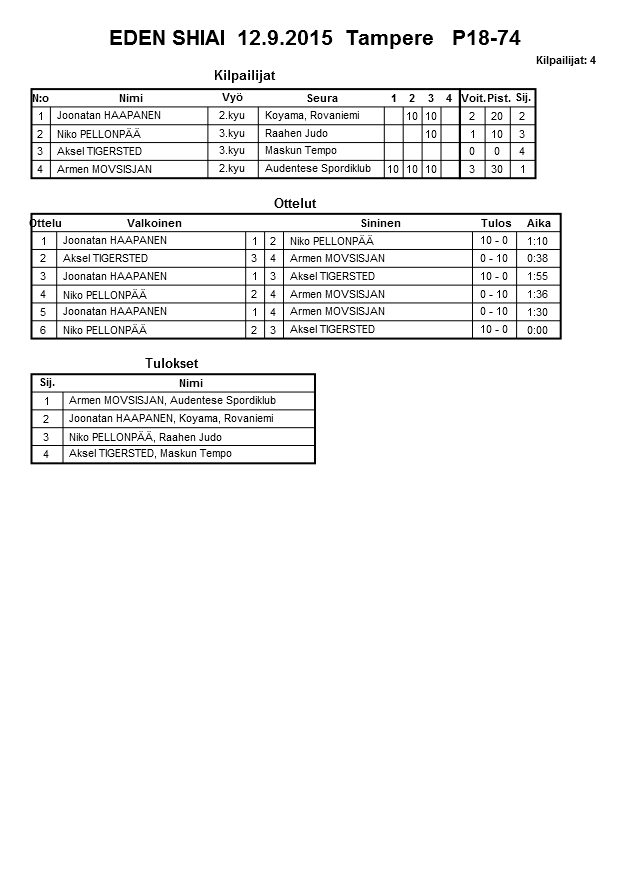 EDEN SHIAI 12.9.2015 Tampere P18-74

Kilpailijat: 4

Kilpailijat

| N:o | Nimi | Vyö | Seura | 1 | 2 | 3 | 4 | Voit. | Pist. | Sij. |
|---|---|---|---|---|---|---|---|---|---|---|
| 1 | Joonatan HAAPANEN | 2.kyu | Koyama, Rovaniemi | | 10 | 10 | | 2 | 20 | 2 |
| 2 | Niko PELLONPÄÄ | 3.kyu | Raahen Judo | | | 10 | | 1 | 10 | 3 |
| 3 | Aksel TIGERSTED | 3.kyu | Maskun Tempo | | | | | 0 | 0 | 4 |
| 4 | Armen MOVSISJAN | 2.kyu | Audentese Spordiklub | 10 | 10 | 10 | | 3 | 30 | 1 |

Ottelut

| Ottelu | Valkoinen | | | Sininen | Tulos | Aika |
|---|---|---|---|---|---|---|
| 1 | Joonatan HAAPANEN | 1 | 2 | Niko PELLONPÄÄ | 10 - 0 | 1:10 |
| 2 | Aksel TIGERSTED | 3 | 4 | Armen MOVSISJAN | 0 - 10 | 0:38 |
| 3 | Joonatan HAAPANEN | 1 | 3 | Aksel TIGERSTED | 10 - 0 | 1:55 |
| 4 | Niko PELLONPÄÄ | 2 | 4 | Armen MOVSISJAN | 0 - 10 | 1:36 |
| 5 | Joonatan HAAPANEN | 1 | 4 | Armen MOVSISJAN | 0 - 10 | 1:30 |
| 6 | Niko PELLONPÄÄ | 2 | 3 | Aksel TIGERSTED | 10 - 0 | 0:00 |

Tulokset

| Sij. | Nimi |
|---|---|
| 1 | Armen MOVSISJAN, Audentese Spordiklub |
| 2 | Joonatan HAAPANEN, Koyama, Rovaniemi |
| 3 | Niko PELLONPÄÄ, Raahen Judo |
| 4 | Aksel TIGERSTED, Maskun Tempo |